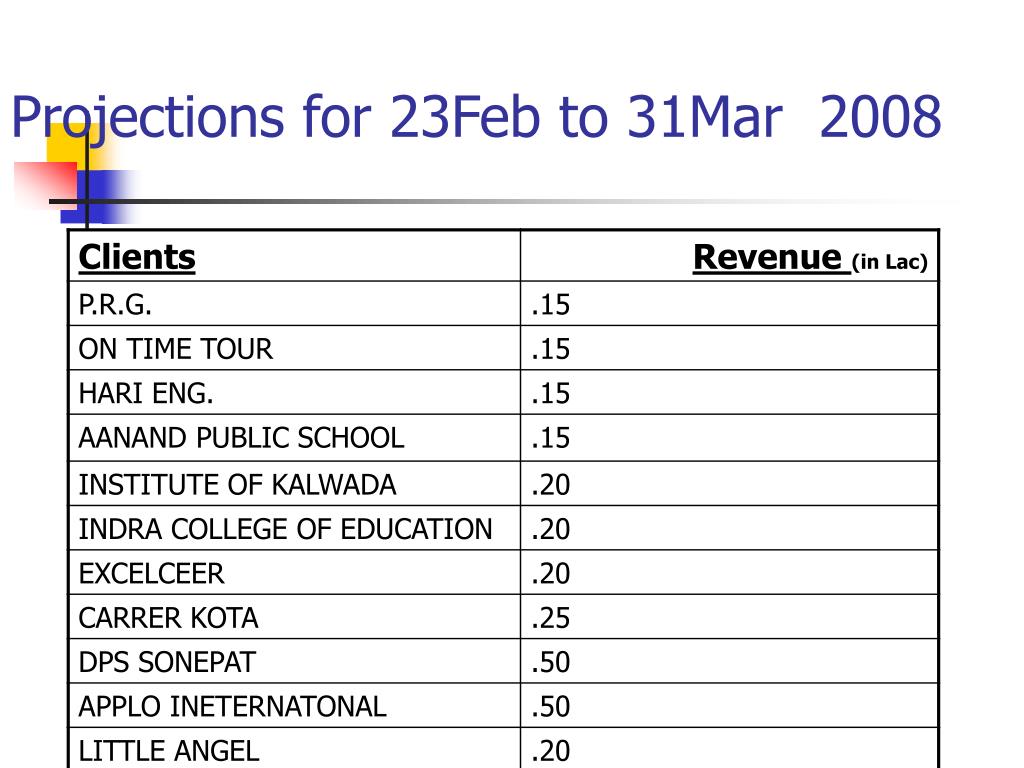 Projections for 23Feb to 31Mar 2008

| Clients | Revenue (in Lac) |
|---|---|
| P.R.G. | .15 |
| ON TIME TOUR | .15 |
| HARI ENG. | .15 |
| AANAND PUBLIC SCHOOL | .15 |
| INSTITUTE OF KALWADA | .20 |
| INDRA COLLEGE OF EDUCATION | .20 |
| EXCELCEER | .20 |
| CARRER KOTA | .25 |
| DPS SONEPAT | .50 |
| APPLO INETERNATONAL | .50 |
| LITTLE ANGEL | .20 |